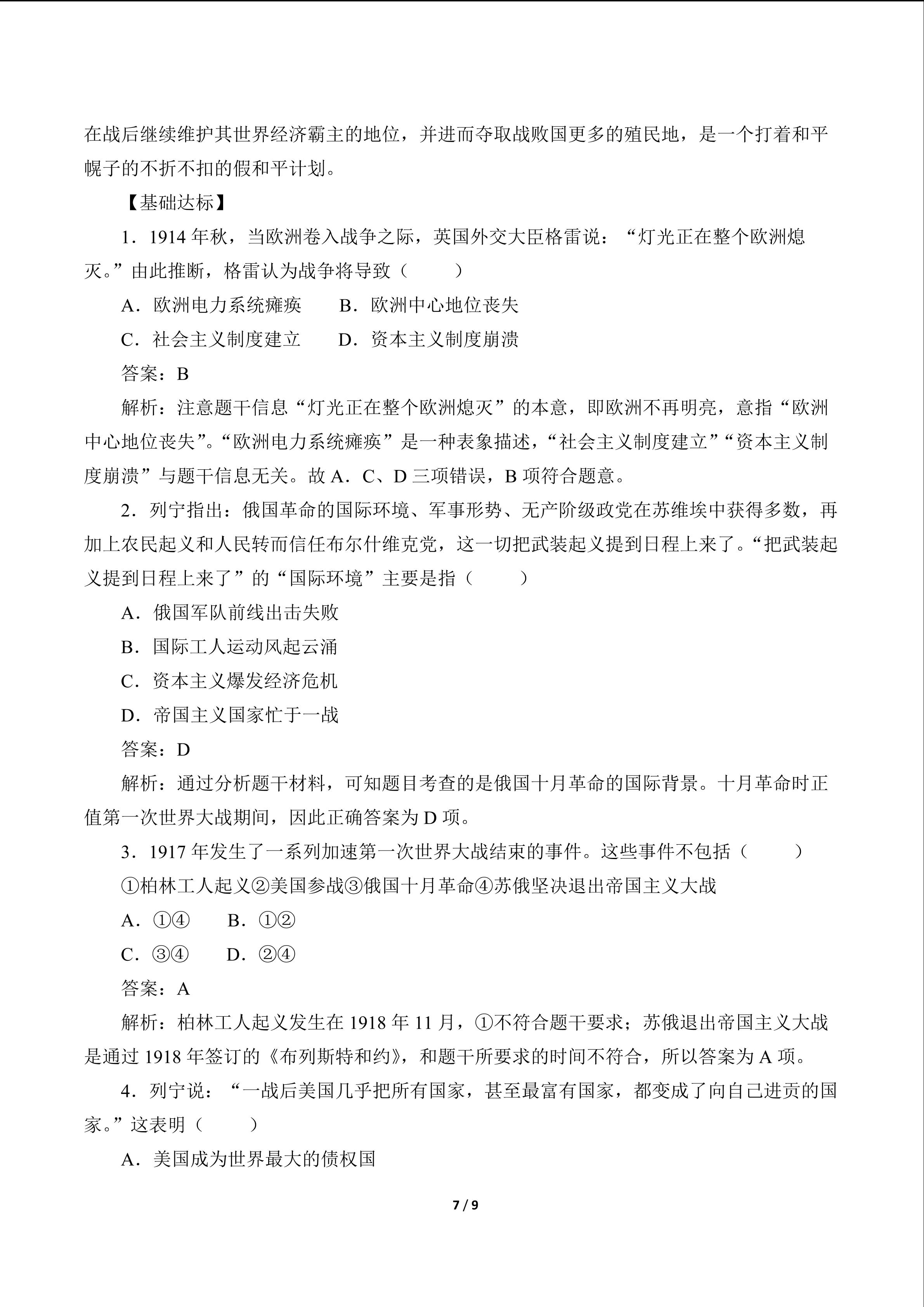 在战后继续维护其世界经济霸主的地位，并进而夺取战败国更多的殖民地，是一个打着和平幌子的不折不扣的假和平计划。

【基础达标】

1．1914 年秋，当欧洲卷入战争之际，英国外交大臣格雷说：“灯光正在整个欧洲熄灭。”由此推断，格雷认为战争将导致（　　）

A．欧洲电力系统瘫痪　　B．欧洲中心地位丧失

C．社会主义制度建立　　D．资本主义制度崩溃

答案：B

解析：注意题干信息“灯光正在整个欧洲熄灭”的本意，即欧洲不再明亮，意指“欧洲中心地位丧失”。“欧洲电力系统瘫痪”是一种表象描述，“社会主义制度建立”“资本主义制度崩溃”与题干信息无关。故 A．C、D 三项错误，B 项符合题意。

2．列宁指出：俄国革命的国际环境、军事形势、无产阶级政党在苏维埃中获得多数，再加上农民起义和人民转而信任布尔什维克党，这一切把武装起义提到日程上来了。“把武装起义提到日程上来了”的“国际环境”主要是指（　　）

A．俄国军队前线出击失败

B．国际工人运动风起云涌

C．资本主义爆发经济危机

D．帝国主义国家忙于一战

答案：D

解析：通过分析题干材料，可知题目考查的是俄国十月革命的国际背景。十月革命时正值第一次世界大战期间，因此正确答案为 D 项。

3．1917 年发生了一系列加速第一次世界大战结束的事件。这些事件不包括（　　）

①柏林工人起义②美国参战③俄国十月革命④苏俄坚决退出帝国主义大战

A．①④　　B．①②

C．③④　　D．②④

答案：A

解析：柏林工人起义发生在 1918 年 11 月，①不符合题干要求；苏俄退出帝国主义大战是通过 1918 年签订的《布列斯特和约》，和题干所要求的时间不符合，所以答案为 A 项。

4．列宁说：“一战后美国几乎把所有国家，甚至最富有国家，都变成了向自己进贡的国家。”这表明（　　）

A．美国成为世界最大的债权国

7 / 9